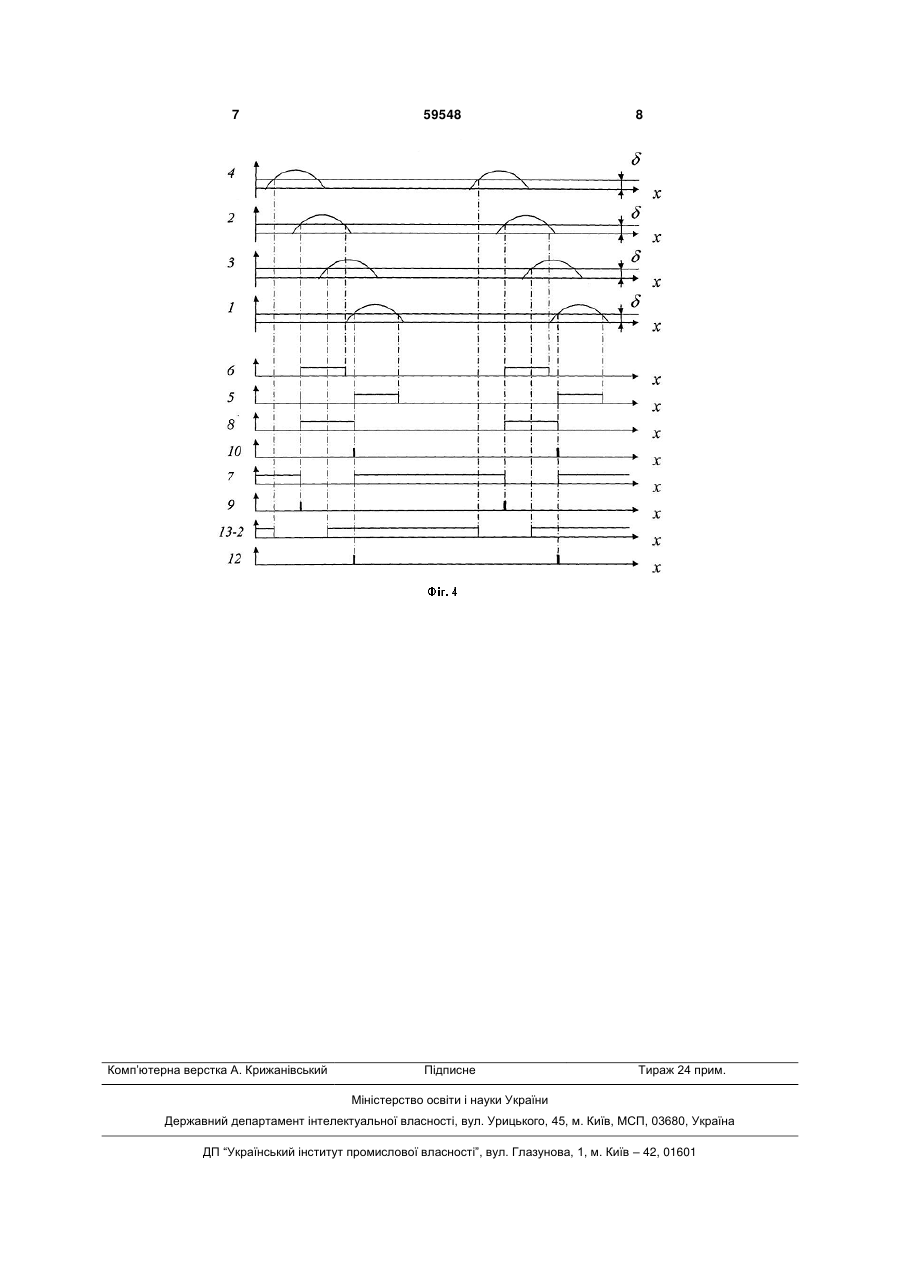 7 59548 8

4 $\delta$ $x$
2 $\delta$ $x$
3 $\delta$ $x$
1 $\delta$ $x$
6 $x$
5 $x$
8 $x$
10 $x$
7 $x$
9 $x$
13-2 $x$
12 $x$

Фіг. 4

Комп'ютерна верстка А. Крижанівський Підписне Тираж 24 прим.

Міністерство освіти і науки України

Державний департамент інтелектуальної власності, вул. Урицького, 45, м. Київ, МСП, 03680, Україна

ДП "Український інститут промислової власності", вул. Глазунова, 1, м. Київ – 42, 01601